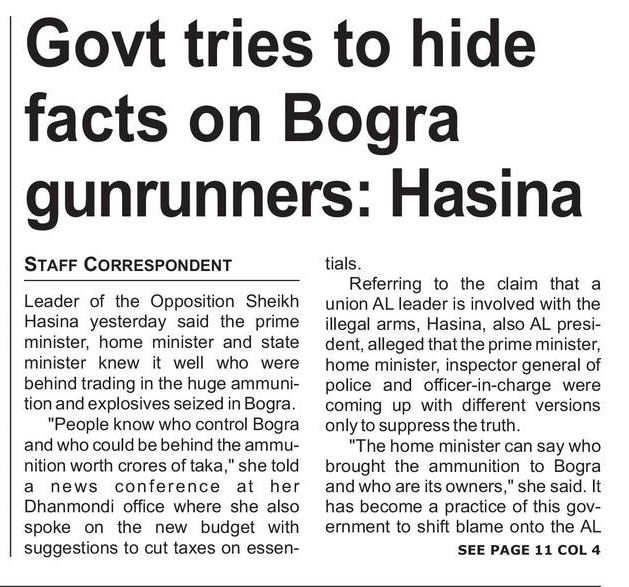 Govt tries to hide facts on Bogra gunrunners: Hasina

STAFF CORRESPONDENT

Leader of the Opposition Sheikh Hasina yesterday said the prime minister, home minister and state minister knew it well who were behind trading in the huge ammunition and explosives seized in Bogra.

"People know who control Bogra and who could be behind the ammunition worth crores of taka," she told a news conference at her Dhanmondi office where she also spoke on the new budget with suggestions to cut taxes on essentials.

Referring to the claim that a union AL leader is involved with the illegal arms, Hasina, also AL president, alleged that the prime minister, home minister, inspector general of police and officer-in-charge were coming up with different versions only to suppress the truth.

"The home minister can say who brought the ammunition to Bogra and who are its owners," she said. It has become a practice of this government to shift blame onto the AL

SEE PAGE 11 COL 4